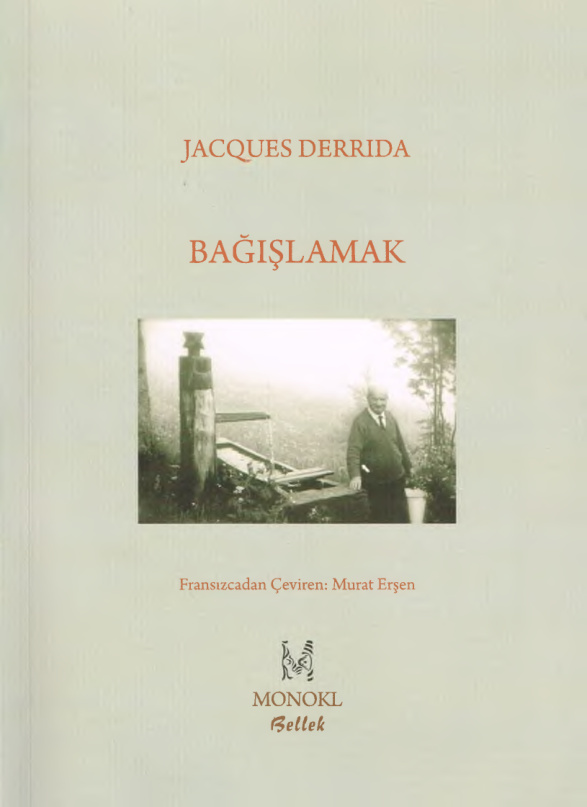 JACQUES DERRIDA

BAĞIŞLAMAK

Fransızcadan Çeviren: Murat Erşen

MONOKL
Bellek